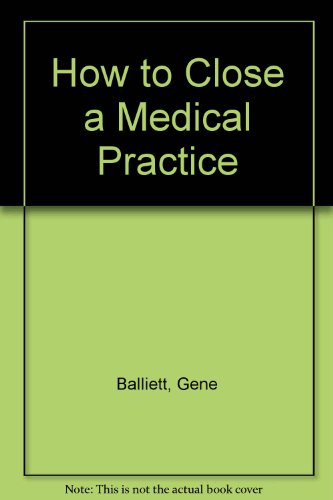 How to Close a Medical Practice

Balliett, Gene

Note: This is not the actual book cover